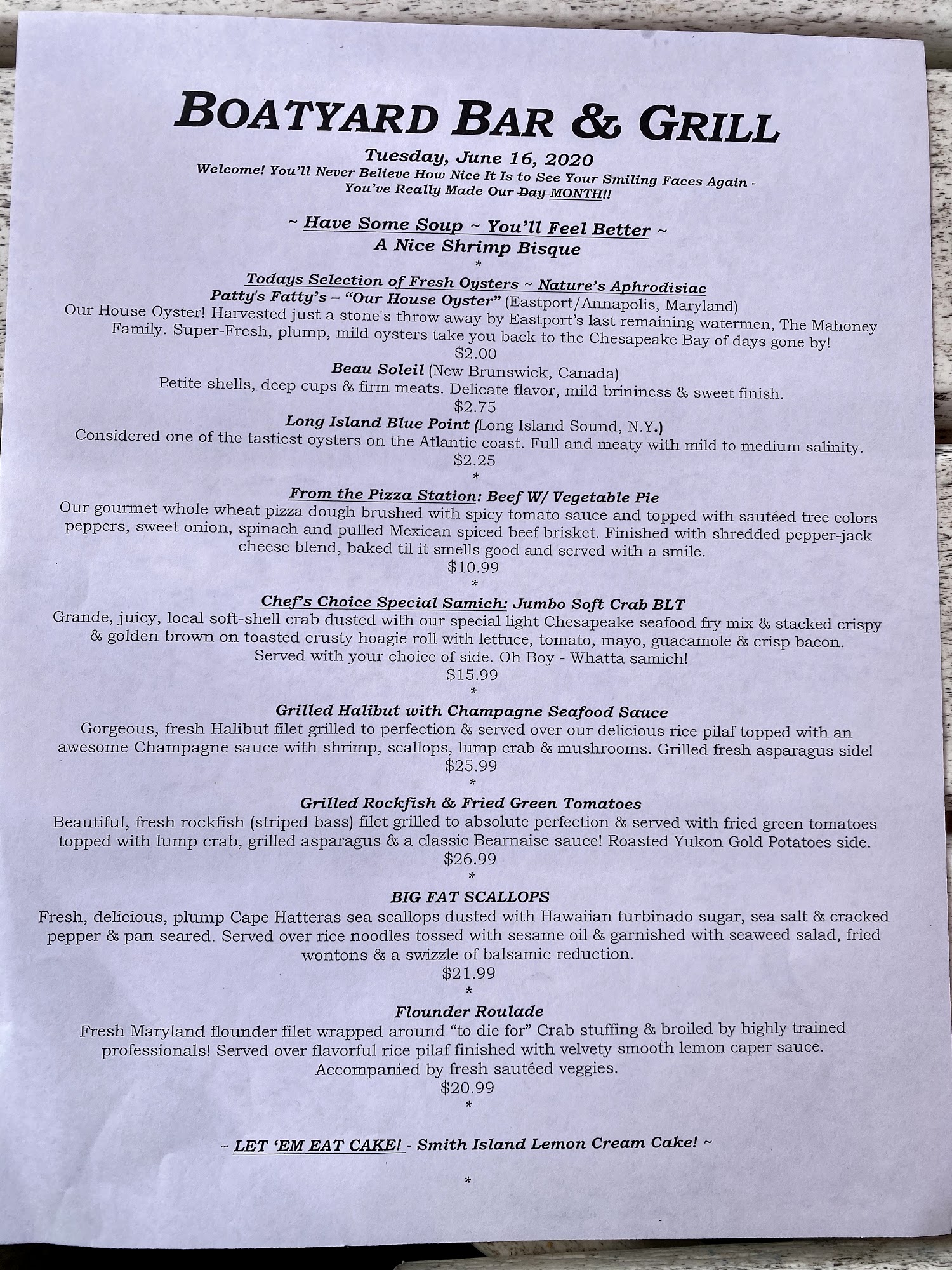 BOATYARD BAR & GRILL

Tuesday, June 16, 2020
Welcome! You'll Never Believe How Nice It Is to See Your Smiling Faces Again - You've Really Made Our Day MONTH!!

~ Have Some Soup ~ You'll Feel Better ~
A Nice Shrimp Bisque
*

Todays Selection of Fresh Oysters ~ Nature's Aphrodisiac
Patty's Fatty's – "Our House Oyster" (Eastport/Annapolis, Maryland)
Our House Oyster! Harvested just a stone's throw away by Eastport's last remaining watermen, The Mahoney Family. Super-Fresh, plump, mild oysters take you back to the Chesapeake Bay of days gone by!
$2.00

Beau Soleil (New Brunswick, Canada)
Petite shells, deep cups & firm meats. Delicate flavor, mild brininess & sweet finish.
$2.75

Long Island Blue Point (Long Island Sound, N.Y.)
Considered one of the tastiest oysters on the Atlantic coast. Full and meaty with mild to medium salinity.
$2.25
*

From the Pizza Station: Beef W/ Vegetable Pie
Our gourmet whole wheat pizza dough brushed with spicy tomato sauce and topped with sautéed tree colors peppers, sweet onion, spinach and pulled Mexican spiced beef brisket. Finished with shredded pepper-jack cheese blend, baked til it smells good and served with a smile.
$10.99
*

Chef's Choice Special Samich: Jumbo Soft Crab BLT
Grande, juicy, local soft-shell crab dusted with our special light Chesapeake seafood fry mix & stacked crispy & golden brown on toasted crusty hoagie roll with lettuce, tomato, mayo, guacamole & crisp bacon. Served with your choice of side. Oh Boy - Whatta samich!
$15.99
*

Grilled Halibut with Champagne Seafood Sauce
Gorgeous, fresh Halibut filet grilled to perfection & served over our delicious rice pilaf topped with an awesome Champagne sauce with shrimp, scallops, lump crab & mushrooms. Grilled fresh asparagus side!
$25.99
*

Grilled Rockfish & Fried Green Tomatoes
Beautiful, fresh rockfish (striped bass) filet grilled to absolute perfection & served with fried green tomatoes topped with lump crab, grilled asparagus & a classic Bearnaise sauce! Roasted Yukon Gold Potatoes side.
$26.99
*

BIG FAT SCALLOPS
Fresh, delicious, plump Cape Hatteras sea scallops dusted with Hawaiian turbinado sugar, sea salt & cracked pepper & pan seared. Served over rice noodles tossed with sesame oil & garnished with seaweed salad, fried wontons & a swizzle of balsamic reduction.
$21.99
*

Flounder Roulade
Fresh Maryland flounder filet wrapped around "to die for" Crab stuffing & broiled by highly trained professionals! Served over flavorful rice pilaf finished with velvety smooth lemon caper sauce. Accompanied by fresh sautéed veggies.
$20.99
*

~ LET 'EM EAT CAKE! - Smith Island Lemon Cream Cake! ~

*